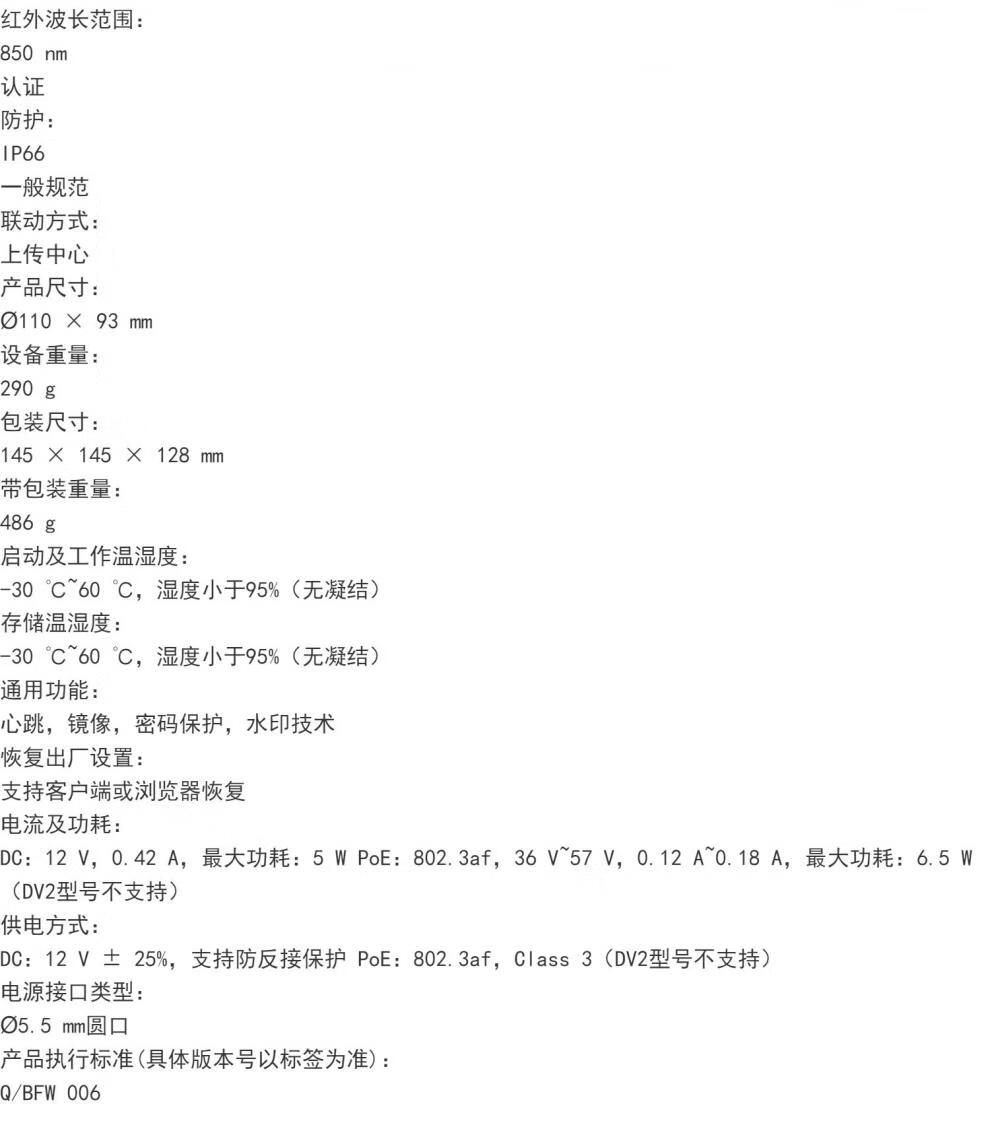 红外波长范围：
850 nm
认证
防护：
IP66
一般规范
联动方式：
上传中心
产品尺寸：
Ø110 × 93 mm
设备重量：
290 g
包装尺寸：
145 × 145 × 128 mm
带包装重量：
486 g
启动及工作温湿度：
-30 °C~60 °C，湿度小于95%（无凝结）
存储温湿度：
-30 °C~60 °C，湿度小于95%（无凝结）
通用功能：
心跳，镜像，密码保护，水印技术
恢复出厂设置：
支持客户端或浏览器恢复
电流及功耗：
DC：12 V，0.42 A，最大功耗：5 W PoE：802.3af，36 V~57 V，0.12 A~0.18 A，最大功耗：6.5 W（DV2型号不支持）
供电方式：
DC：12 V ± 25%，支持防反接保护 PoE：802.3af，Class 3（DV2型号不支持）
电源接口类型：
Ø5.5 mm圆口
产品执行标准(具体版本号以标签为准)：
Q/BFW 006